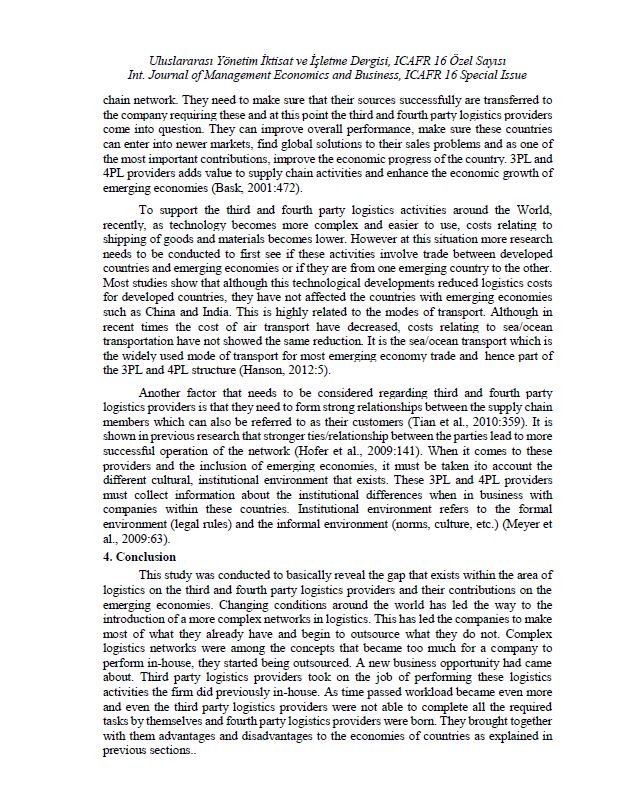 Uluslararası Yönetim İktisat ve İşletme Dergisi, ICAFR 16 Özel Sayısı
Int. Journal of Management Economics and Business, ICAFR 16 Special Issue

chain network. They need to make sure that their sources successfully are transferred to the company requiring these and at this point the third and fourth party logistics providers come into question. They can improve overall performance, make sure these countries can enter into newer markets, find global solutions to their sales problems and as one of the most important contributions, improve the economic progress of the country. 3PL and 4PL providers adds value to supply chain activities and enhance the economic growth of emerging economies (Bask, 2001:472).

To support the third and fourth party logistics activities around the World, recently, as technology becomes more complex and easier to use, costs relating to shipping of goods and materials becomes lower. However at this situation more research needs to be conducted to first see if these activities involve trade between developed countries and emerging economies or if they are from one emerging country to the other. Most studies show that although this technological developments reduced logistics costs for developed countries, they have not affected the countries with emerging economies such as China and India. This is highly related to the modes of transport. Although in recent times the cost of air transport have decreased, costs relating to sea/ocean transportation have not showed the same reduction. It is the sea/ocean transport which is the widely used mode of transport for most emerging economy trade and hence part of the 3PL and 4PL structure (Hanson, 2012:5).

Another factor that needs to be considered regarding third and fourth party logistics providers is that they need to form strong relationships between the supply chain members which can also be referred to as their customers (Tian et al., 2010:359). It is shown in previous research that stronger ties/relationship between the parties lead to more successful operation of the network (Hofer et al., 2009:141). When it comes to these providers and the inclusion of emerging economies, it must be taken ito account the different cultural, institutional environment that exists. These 3PL and 4PL providers must collect information about the institutional differences when in business with companies within these countries. Institutional environment refers to the formal environment (legal rules) and the informal environment (norms, culture, etc.) (Meyer et al., 2009:63).

4. Conclusion

This study was conducted to basically reveal the gap that exists within the area of logistics on the third and fourth party logistics providers and their contributions on the emerging economies. Changing conditions around the world has led the way to the introduction of a more complex networks in logistics. This has led the companies to make most of what they already have and begin to outsource what they do not. Complex logistics networks were among the concepts that became too much for a company to perform in-house, they started being outsourced. A new business opportunity had came about. Third party logistics providers took on the job of performing these logistics activities the firm did previously in-house. As time passed workload became even more and even the third party logistics providers were not able to complete all the required tasks by themselves and fourth party logistics providers were born. They brought together with them advantages and disadvantages to the economies of countries as explained in previous sections..